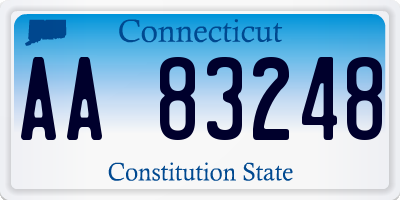 Connecticut

AA 83248

Constitution State